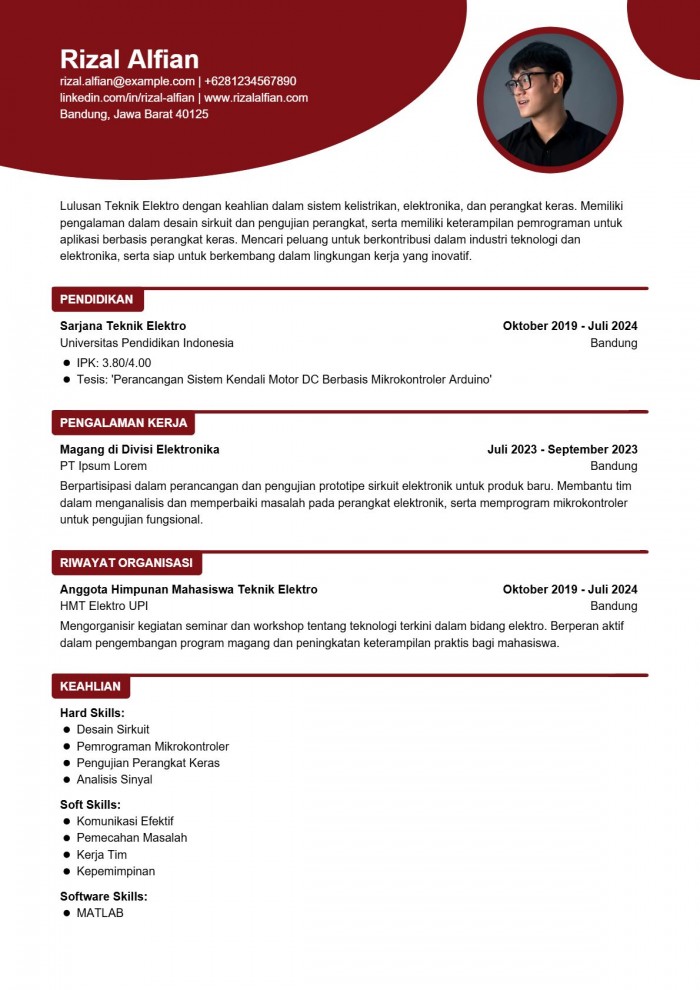 Rizal Alfian
rizal.alfian@example.com | +6281234567890
linkedin.com/in/rizal-alfian | www.rizalalfian.com
Bandung, Jawa Barat 40125

Lulusan Teknik Elektro dengan keahlian dalam sistem kelistrikan, elektronika, dan perangkat keras. Memiliki pengalaman dalam desain sirkuit dan pengujian perangkat, serta memiliki keterampilan pemrograman untuk aplikasi berbasis perangkat keras. Mencari peluang untuk berkontribusi dalam industri teknologi dan elektronika, serta siap untuk berkembang dalam lingkungan kerja yang inovatif.

PENDIDIKAN

Sarjana Teknik Elektro
Oktober 2019 - Juli 2024
Universitas Pendidikan Indonesia
Bandung
- IPK: 3.80/4.00
- Tesis: 'Perancangan Sistem Kendali Motor DC Berbasis Mikrokontroler Arduino'

PENGALAMAN KERJA

Magang di Divisi Elektronika
Juli 2023 - September 2023
PT Ipsum Lorem
Bandung
Berpartisipasi dalam perancangan dan pengujian prototipe sirkuit elektronik untuk produk baru. Membantu tim dalam menganalisis dan memperbaiki masalah pada perangkat elektronik, serta memprogram mikrokontroler untuk pengujian fungsional.

RIWAYAT ORGANISASI

Anggota Himpunan Mahasiswa Teknik Elektro
Oktober 2019 - Juli 2024
HMT Elektro UPI
Bandung
Mengorganisir kegiatan seminar dan workshop tentang teknologi terkini dalam bidang elektro. Berperan aktif dalam pengembangan program magang dan peningkatan keterampilan praktis bagi mahasiswa.

KEAHLIAN

Hard Skills:
- Desain Sirkuit
- Pemrograman Mikrokontroler
- Pengujian Perangkat Keras
- Analisis Sinyal

Soft Skills:
- Komunikasi Efektif
- Pemecahan Masalah
- Kerja Tim
- Kepemimpinan

Software Skills:
- MATLAB